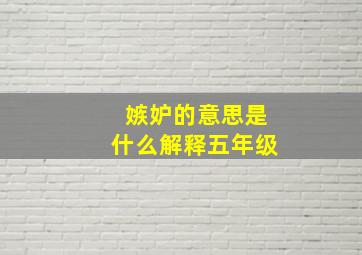 嫉妒的意思是
什么解释五年级